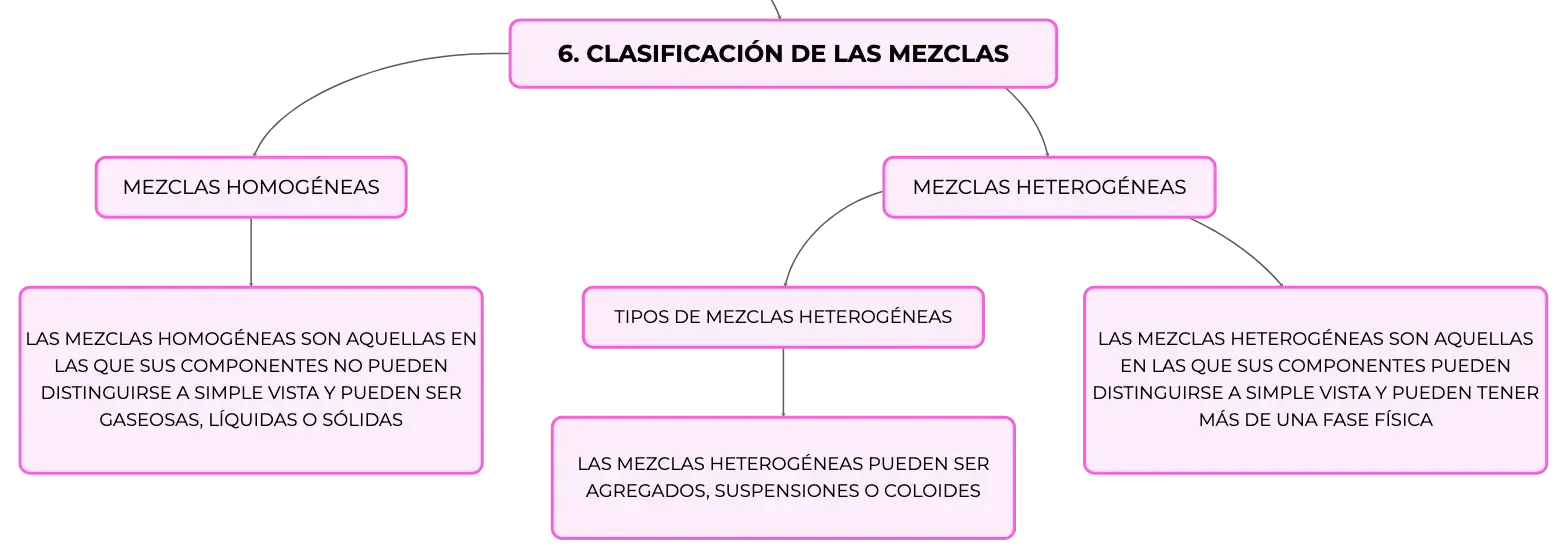 6. CLASIFICACIÓN DE LAS MEZCLAS

MEZCLAS HOMOGÉNEAS

LAS MEZCLAS HOMOGÉNEAS SON AQUELLAS EN LAS QUE SUS COMPONENTES NO PUEDEN DISTINGUIRSE A SIMPLE VISTA Y PUEDEN SER GASEOSAS, LÍQUIDAS O SÓLIDAS

MEZCLAS HETEROGÉNEAS

TIPOS DE MEZCLAS HETEROGÉNEAS

LAS MEZCLAS HETEROGÉNEAS PUEDEN SER AGREGADOS, SUSPENSIONES O COLOIDES

LAS MEZCLAS HETEROGÉNEAS SON AQUELLAS EN LAS QUE SUS COMPONENTES PUEDEN DISTINGUIRSE A SIMPLE VISTA Y PUEDEN TENER MÁS DE UNA FASE FÍSICA